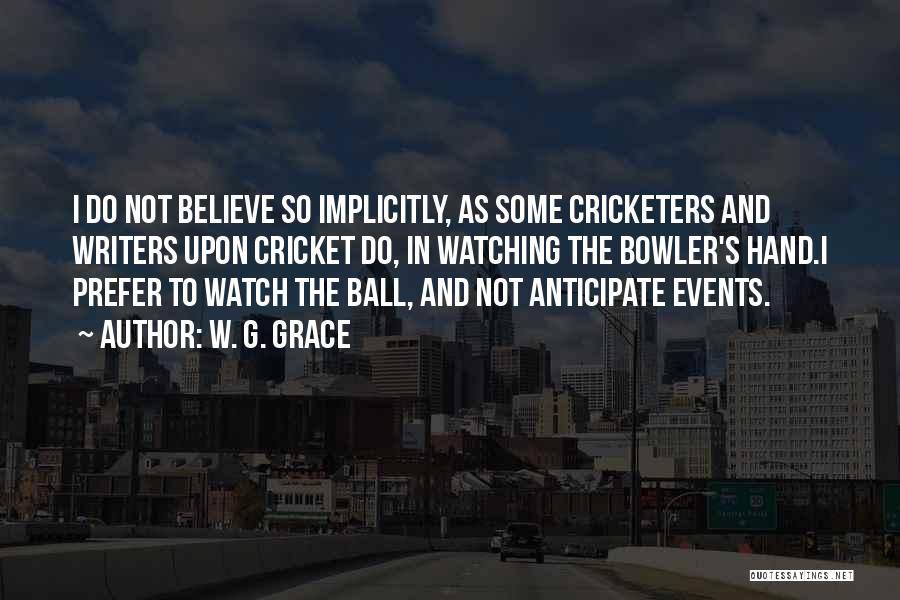 I DO NOT BELIEVE SO IMPLICITLY, AS SOME CRICKETERS AND WRITERS UPON CRICKET DO, IN WATCHING THE BOWLER'S HAND.I PREFER TO WATCH THE BALL, AND NOT ANTICIPATE EVENTS.

~ AUTHOR: W. G. GRACE

QUOTESSAYINGS.NET